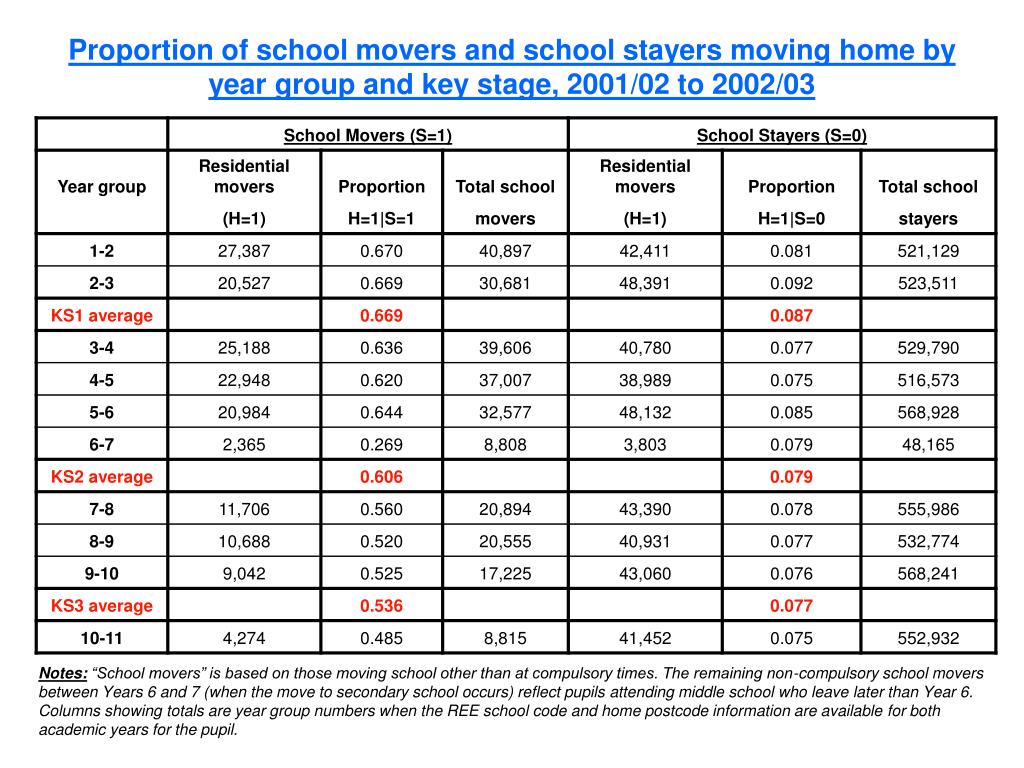 Proportion of school movers and school stayers moving home by year group and key stage, 2001/02 to 2002/03

| | School Movers (S=1) | | | School Stayers (S=0) | | |
|---|---|---|---|---|---|---|
| Year group | Residential movers (H=1) | Proportion H=1\|S=1 | Total school movers | Residential movers (H=1) | Proportion H=1\|S=0 | Total school stayers |
| 1-2 | 27,387 | 0.670 | 40,897 | 42,411 | 0.081 | 521,129 |
| 2-3 | 20,527 | 0.669 | 30,681 | 48,391 | 0.092 | 523,511 |
| KS1 average | | 0.669 | | | 0.087 | |
| 3-4 | 25,188 | 0.636 | 39,606 | 40,780 | 0.077 | 529,790 |
| 4-5 | 22,948 | 0.620 | 37,007 | 38,989 | 0.075 | 516,573 |
| 5-6 | 20,984 | 0.644 | 32,577 | 48,132 | 0.085 | 568,928 |
| 6-7 | 2,365 | 0.269 | 8,808 | 3,803 | 0.079 | 48,165 |
| KS2 average | | 0.606 | | | 0.079 | |
| 7-8 | 11,706 | 0.560 | 20,894 | 43,390 | 0.078 | 555,986 |
| 8-9 | 10,688 | 0.520 | 20,555 | 40,931 | 0.077 | 532,774 |
| 9-10 | 9,042 | 0.525 | 17,225 | 43,060 | 0.076 | 568,241 |
| KS3 average | | 0.536 | | | 0.077 | |
| 10-11 | 4,274 | 0.485 | 8,815 | 41,452 | 0.075 | 552,932 |

Notes: “School movers” is based on those moving school other than at compulsory times. The remaining non-compulsory school movers between Years 6 and 7 (when the move to secondary school occurs) reflect pupils attending middle school who leave later than Year 6. Columns showing totals are year group numbers when the REE school code and home postcode information are available for both academic years for the pupil.